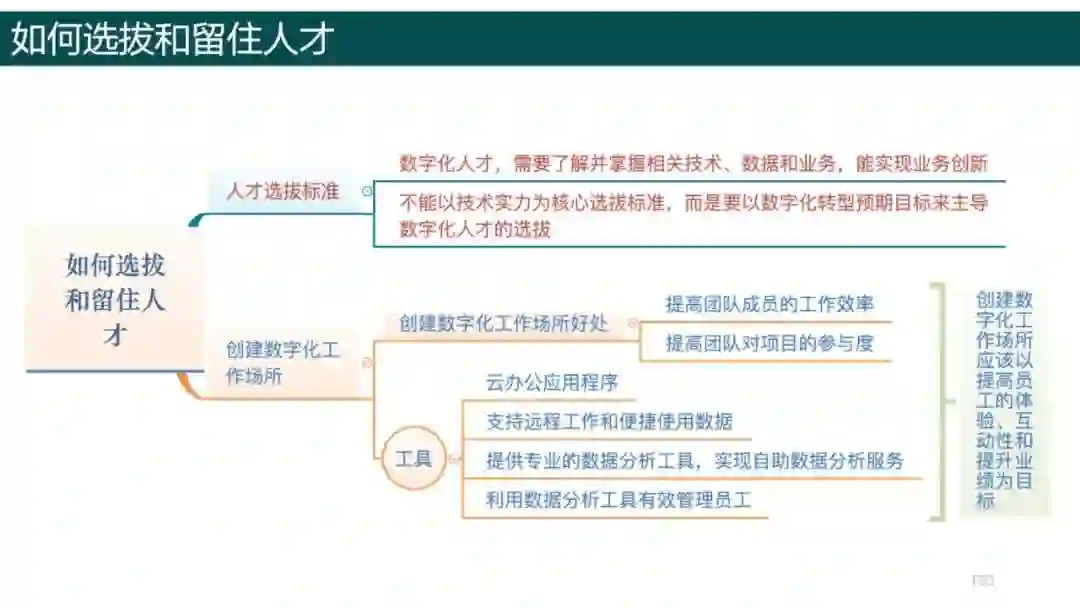 如何选拔和留住人才

如何选拔和留住人才

人才选拔标准

数字化人才，需要了解并掌握相关技术、数据和业务，能实现业务创新

不能以技术实力为核心选拔标准，而是要以数字化转型预期目标来主导数字化人才的选拔

创建数字化工作场所

创建数字化工作场所好处

提高团队成员的工作效率

提高团队对项目的参与度

工具

云办公应用程序

支持远程工作和便捷使用数据

提供专业的数据分析工具，实现自助数据分析服务

利用数据分析工具有效管理员工

创建数字化工作场所应该以提高员工的体验、互动性和提升业绩为目标